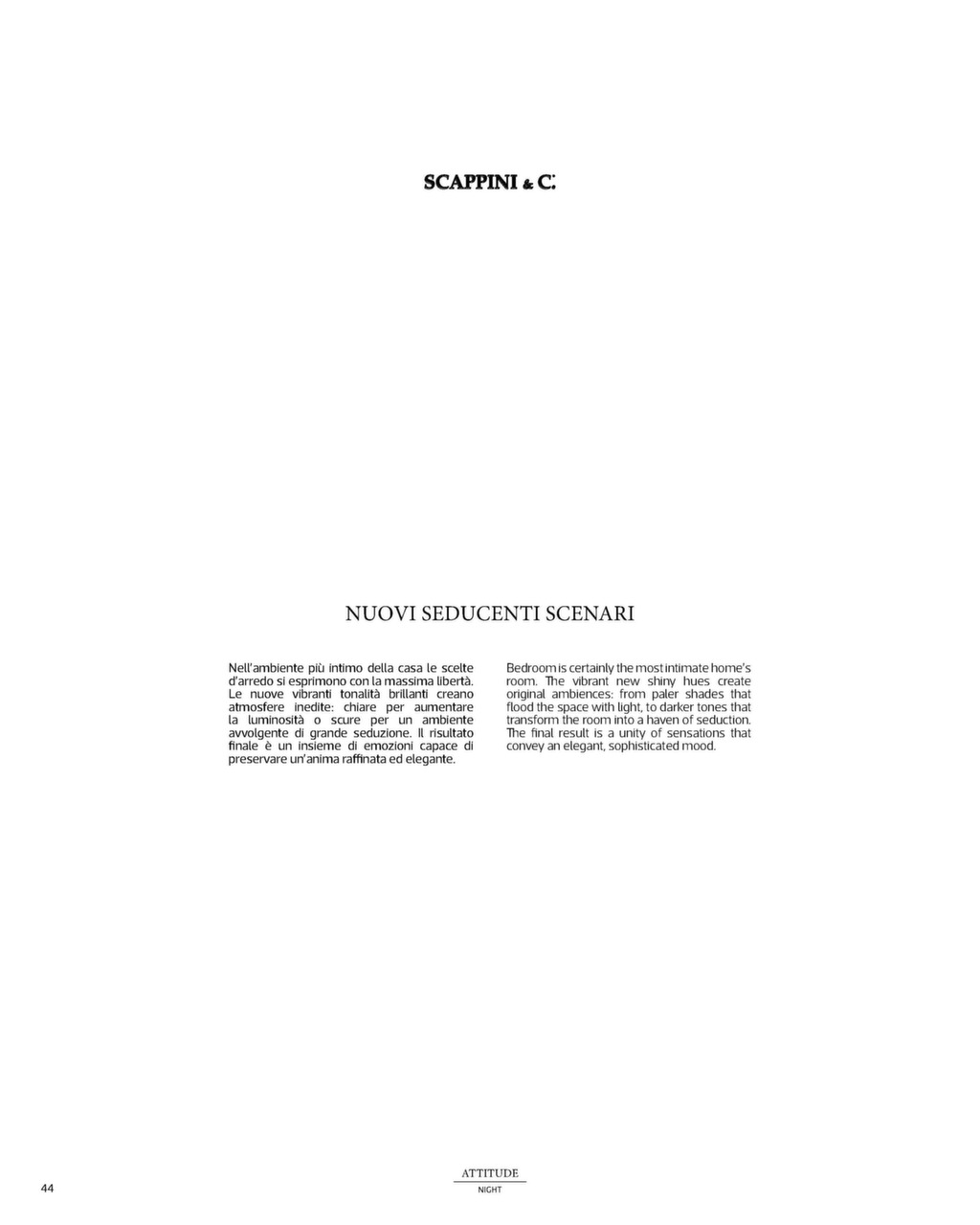 SCAPPINI & C.

NUOVI SEDUCENTI SCENARI

Nell'ambiente più intimo della casa le scelte d'arredo si esprimono con la massima libertà. Le nuove vibranti tonalità brillanti creano atmosfere inedite: chiare per aumentare la luminosità o scure per un ambiente avvolgente di grande seduzione. Il risultato finale è un insieme di emozioni capace di preservare un'anima raffinata ed elegante.

Bedroom is certainly the most intimate home's room. The vibrant new shiny hues create original ambiences: from paler shades that flood the space with light, to darker tones that transform the room into a haven of seduction. The final result is a unity of sensations that convey an elegant, sophisticated mood.

44

ATTITUDE
NIGHT